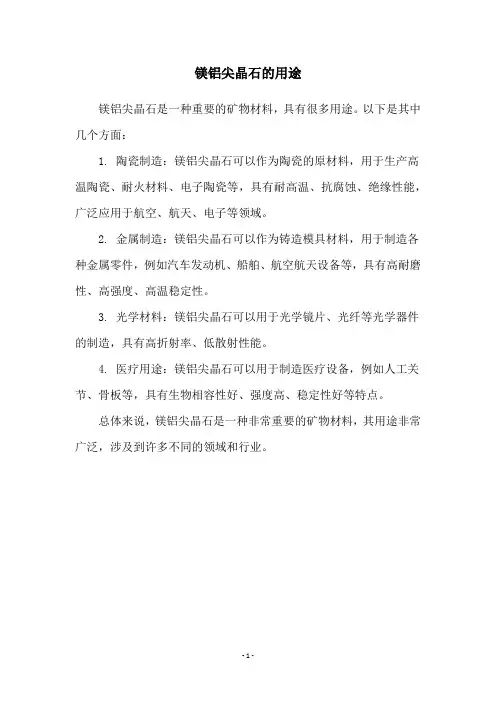 镁铝尖晶石的用途

镁铝尖晶石是一种重要的矿物材料，具有很多用途。以下是其中几个方面：

1. 陶瓷制造：镁铝尖晶石可以作为陶瓷的原材料，用于生产高温陶瓷、耐火材料、电子陶瓷等，具有耐高温、抗腐蚀、绝缘性能，广泛应用于航空、航天、电子等领域。

2. 金属制造：镁铝尖晶石可以作为铸造模具材料，用于制造各种金属零件，例如汽车发动机、船舶、航空航天设备等，具有高耐磨性、高强度、高温稳定性。

3. 光学材料：镁铝尖晶石可以用于光学镜片、光纤等光学器件的制造，具有高折射率、低散射性能。

4. 医疗用途：镁铝尖晶石可以用于制造医疗设备，例如人工关节、骨板等，具有生物相容性好、强度高、稳定性好等特点。

总体来说，镁铝尖晶石是一种非常重要的矿物材料，其用途非常广泛，涉及到许多不同的领域和行业。

- 1 -